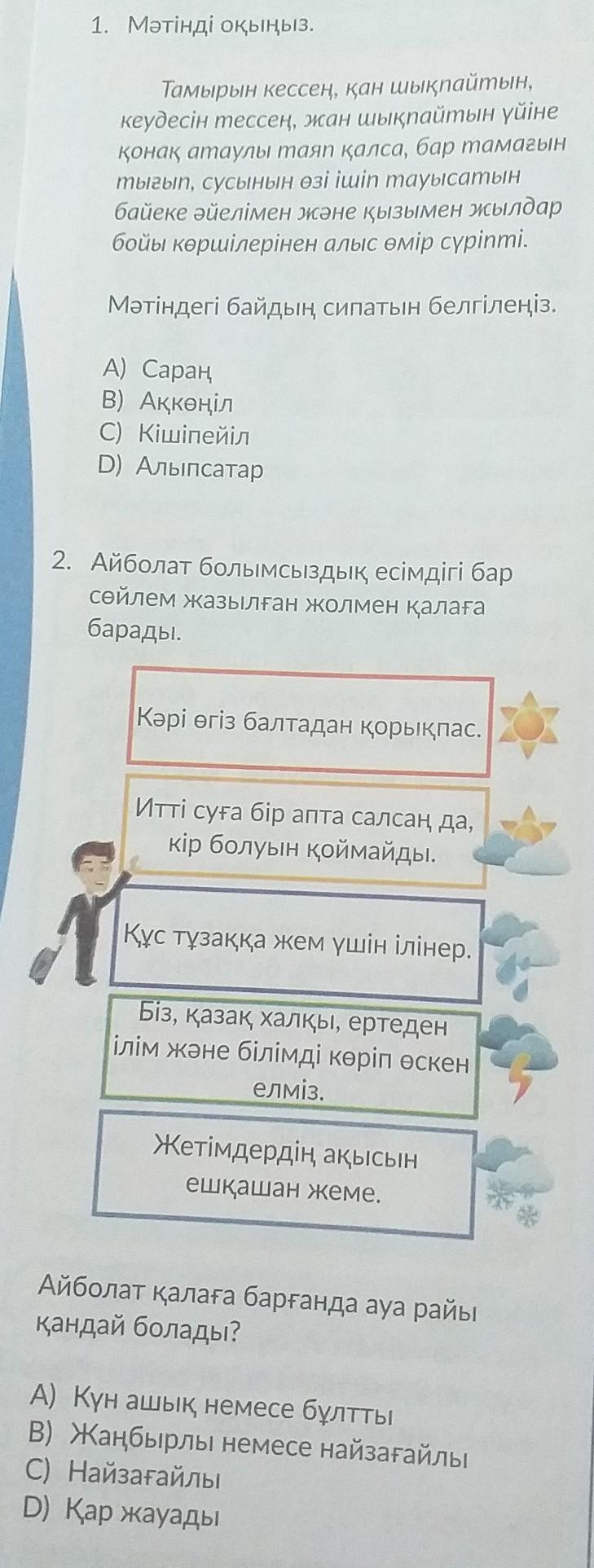 1. Мәтінді оқыңыз.

Тамырын кессең, қан шықпайтын, кеудесін тессең, жан шықпайтын үйіне қонақ атаулы таяп қалса, бар тамағын тығып, сусынын өзі ішіп тауысатын байеке әйелімен және қызымен жылдар бойы көршілерінен алыс өмір сүріпті.

Мәтіндегі байдың сипатын белгілеңіз.

A) Сараң
B) Ақкөңіл
C) Кішіпейіл
D) Алыпсатар

2. Айболат болымсыздық есімдігі бар сөйлем жазылған жолмен қалаға барады.

Кәрі өгіз балтадан қорықпас.

Итті суға бір апта салсаң да, кір болуын қоймайды.

Құс тұзаққа жем үшін ілінер.

Біз, қазақ халқы, ертеден ілім және білімді көріп өскен елміз.

Жетімдердің ақысын ешқашан жеме.

Айболат қалаға барғанда ауа райы қандай болады?

A) Күн ашық немесе бұлтты
B) Жаңбырлы немесе найзағайлы
C) Найзағайлы
D) Қар жауады